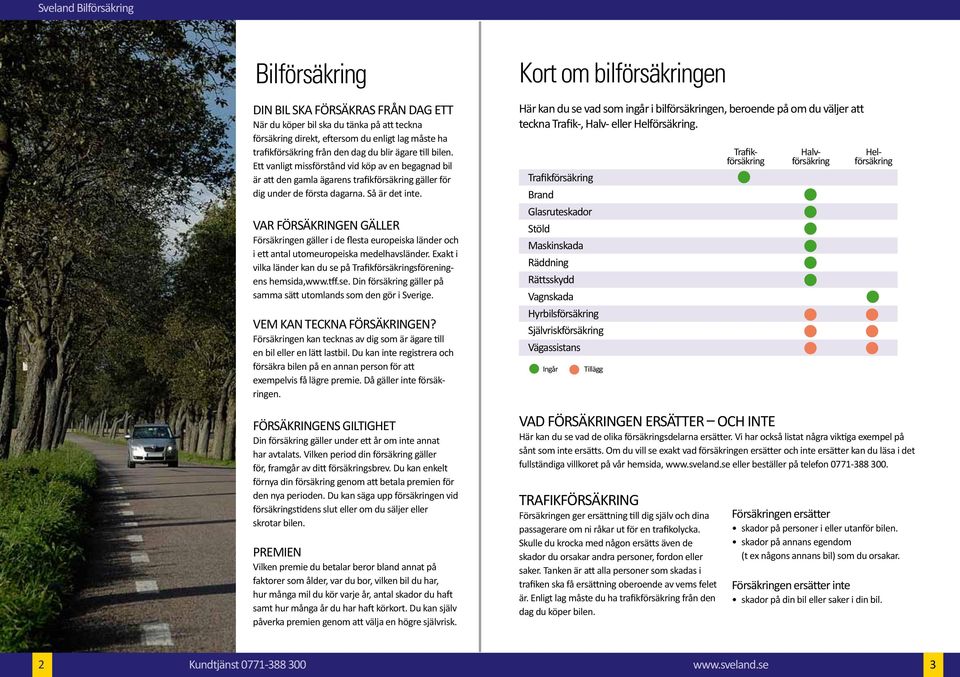 Sveland Bilförsäkring

Bilförsäkring

DIN BIL SKA FÖRSÄKRAS FRÅN DAG ETT
När du köper bil ska du tänka på att teckna försäkring direkt, eftersom du enligt lag måste ha trafikförsäkring från den dag du blir ägare till bilen. Ett vanligt missförstånd vid köp av en begagnad bil är att den gamla ägarens trafikförsäkring gäller för dig under de första dagarna. Så är det inte.

VAR FÖRSÄKRINGEN GÄLLER
Försäkringen gäller i de flesta europeiska länder och i ett antal utomeuropeiska medelhavsländer. Exakt i vilka länder kan du se på Trafikförsäkringsföreningens hemsida,www.tff.se. Din försäkring gäller på samma sätt utomlands som den gör i Sverige.

VEM KAN TECKNA FÖRSÄKRINGEN?
Försäkringen kan tecknas av dig som är ägare till en bil eller en lätt lastbil. Du kan inte registrera och försäkra bilen på en annan person för att exempelvis få lägre premie. Då gäller inte försäkringen.

FÖRSÄKRINGENS GILTIGHET
Din försäkring gäller under ett år om inte annat har avtalats. Vilken period din försäkring gäller för, framgår av ditt försäkringsbrev. Du kan enkelt förnya din försäkring genom att betala premien för den nya perioden. Du kan säga upp försäkringen vid försäkringstidens slut eller om du säljer eller skrotar bilen.

PREMIEN
Vilken premie du betalar beror bland annat på faktorer som ålder, var du bor, vilken bil du har, hur många mil du kör varje år, antal skador du haft samt hur många år du har haft körkort. Du kan själv påverka premien genom att välja en högre självrisk.

Kort om bilförsäkringen

Här kan du se vad som ingår i bilförsäkringen, beroende på om du väljer att teckna Trafik-, Halv- eller Helförsäkring.

| | Trafik-försäkring | Halv-försäkring | Hel-försäkring |
|---|---|---|---|
| Trafikförsäkring | ● | | |
| Brand | | ● | |
| Glasruteskador | | ● | |
| Stöld | | ● | |
| Maskinskada | | ● | |
| Räddning | | ● | |
| Rättsskydd | | ● | |
| Vagnskada | | | ● |
| Hyrbilsförsäkring | | ● | ● |
| Självriskförsäkring | | ● | ● |
| Vägassistans | | ● | ● |

Ingår Tillägg

VAD FÖRSÄKRINGEN ERSÄTTER – OCH INTE
Här kan du se vad de olika försäkringsdelarna ersätter. Vi har också listat några viktiga exempel på sånt som inte ersätts. Om du vill se exakt vad försäkringen ersätter och inte ersätter kan du läsa i det fullständiga villkoret på vår hemsida, www.sveland.se eller beställer på telefon 0771-388 300.

TRAFIKFÖRSÄKRING
Försäkringen ger ersättning till dig själv och dina passagerare om ni råkar ut för en trafikolycka. Skulle du krocka med någon ersätts även de skador du orsakar andra personer, fordon eller saker. Tanken är att alla personer som skadas i trafiken ska få ersättning oberoende av vems felet är. Enligt lag måste du ha trafikförsäkring från den dag du köper bilen.

Försäkringen ersätter
• skador på personer i eller utanför bilen.
• skador på annans egendom (t ex någons annans bil) som du orsakar.

Försäkringen ersätter inte
• skador på din bil eller saker i din bil.

2 Kundtjänst 0771-388 300

www.sveland.se 3